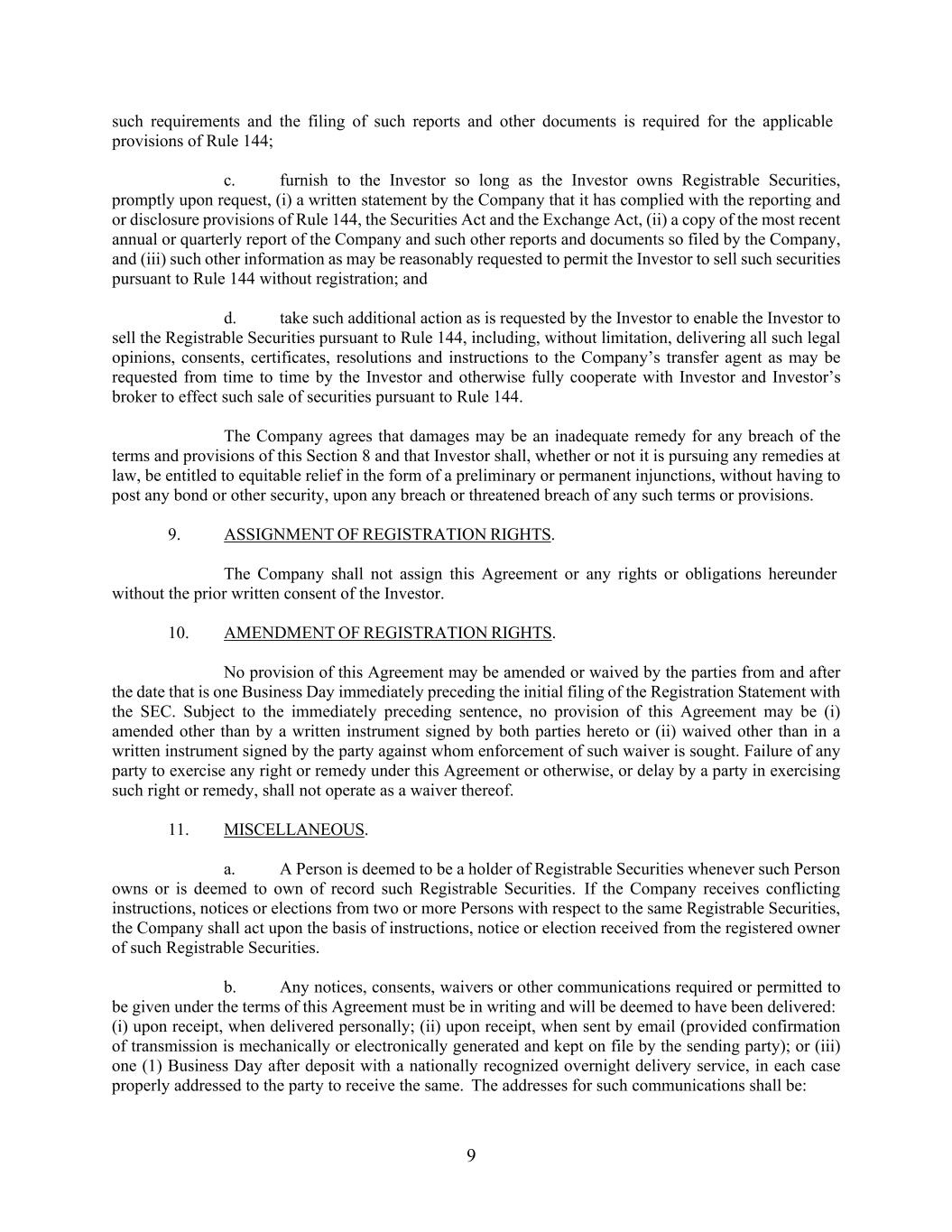 such requirements and the filing of such reports and other documents is required for the applicable provisions of Rule 144;

c. furnish to the Investor so long as the Investor owns Registrable Securities, promptly upon request, (i) a written statement by the Company that it has complied with the reporting and or disclosure provisions of Rule 144, the Securities Act and the Exchange Act, (ii) a copy of the most recent annual or quarterly report of the Company and such other reports and documents so filed by the Company, and (iii) such other information as may be reasonably requested to permit the Investor to sell such securities pursuant to Rule 144 without registration; and

d. take such additional action as is requested by the Investor to enable the Investor to sell the Registrable Securities pursuant to Rule 144, including, without limitation, delivering all such legal opinions, consents, certificates, resolutions and instructions to the Company's transfer agent as may be requested from time to time by the Investor and otherwise fully cooperate with Investor and Investor's broker to effect such sale of securities pursuant to Rule 144.

The Company agrees that damages may be an inadequate remedy for any breach of the terms and provisions of this Section 8 and that Investor shall, whether or not it is pursuing any remedies at law, be entitled to equitable relief in the form of a preliminary or permanent injunctions, without having to post any bond or other security, upon any breach or threatened breach of any such terms or provisions.

9. ASSIGNMENT OF REGISTRATION RIGHTS.

The Company shall not assign this Agreement or any rights or obligations hereunder without the prior written consent of the Investor.

10. AMENDMENT OF REGISTRATION RIGHTS.

No provision of this Agreement may be amended or waived by the parties from and after the date that is one Business Day immediately preceding the initial filing of the Registration Statement with the SEC. Subject to the immediately preceding sentence, no provision of this Agreement may be (i) amended other than by a written instrument signed by both parties hereto or (ii) waived other than in a written instrument signed by the party against whom enforcement of such waiver is sought. Failure of any party to exercise any right or remedy under this Agreement or otherwise, or delay by a party in exercising such right or remedy, shall not operate as a waiver thereof.

11. MISCELLANEOUS.

a. A Person is deemed to be a holder of Registrable Securities whenever such Person owns or is deemed to own of record such Registrable Securities. If the Company receives conflicting instructions, notices or elections from two or more Persons with respect to the same Registrable Securities, the Company shall act upon the basis of instructions, notice or election received from the registered owner of such Registrable Securities.

b. Any notices, consents, waivers or other communications required or permitted to be given under the terms of this Agreement must be in writing and will be deemed to have been delivered: (i) upon receipt, when delivered personally; (ii) upon receipt, when sent by email (provided confirmation of transmission is mechanically or electronically generated and kept on file by the sending party); or (iii) one (1) Business Day after deposit with a nationally recognized overnight delivery service, in each case properly addressed to the party to receive the same. The addresses for such communications shall be:

9